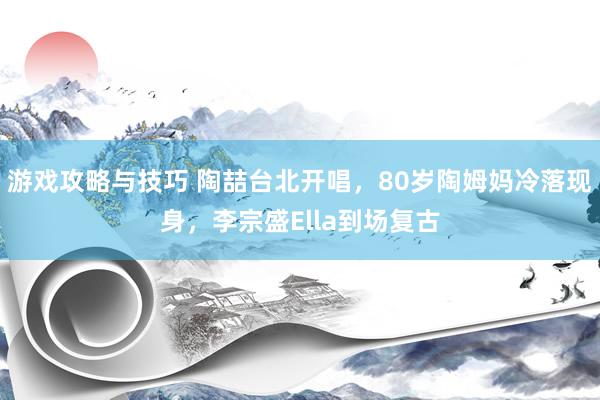 游戏攻略与技巧 陶喆台北开唱，80岁陶姆妈冷落现身，李宗盛Ella到场复古